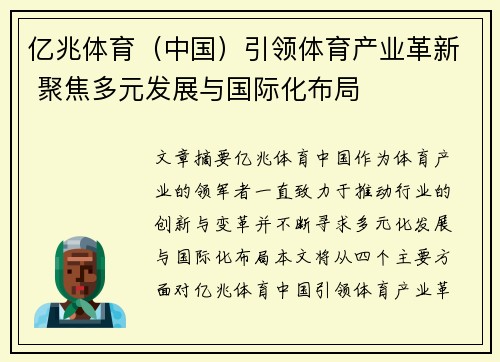 亿兆体育（中国）引领体育产业革新 聚焦多元发展与国际化布局

文章摘要亿兆体育中国作为体育产业的领军者一直致力于推动行业的创新与变革并不断寻求多元化发展与国际化布局本文将从四个主要方面对亿兆体育中国引领体育产业革